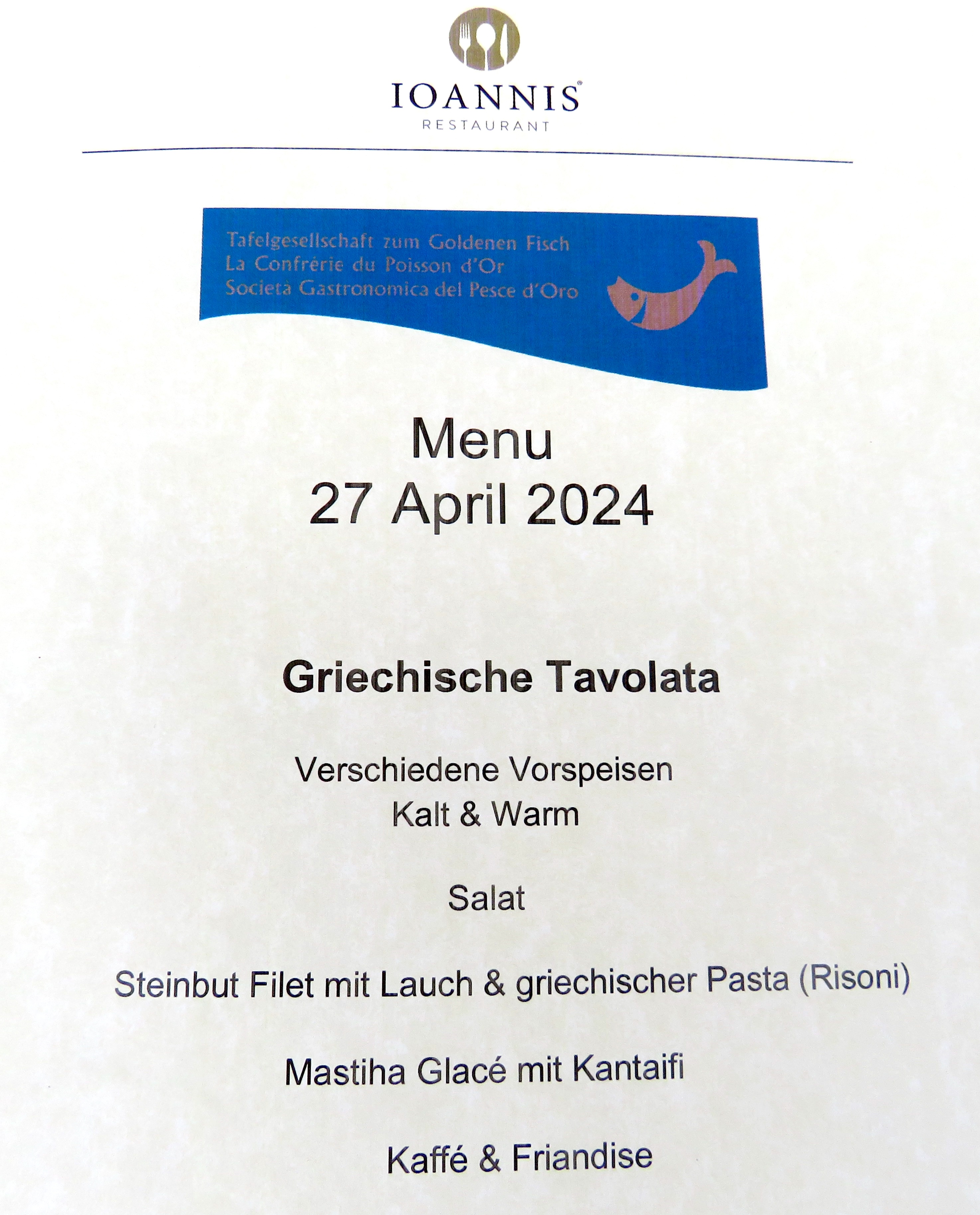 IOANNIS®
RESTAURANT

Tafelgesellschaft zum Goldenen Fisch
La Confrérie du Poisson d'Or
Società Gastronomica del Pesce d'Oro

Menu
27 April 2024

Griechische Tavolata

Verschiedene Vorspeisen
Kalt & Warm

Salat

Steinbut Filet mit Lauch & griechischer Pasta (Risoni)

Mastiha Glacé mit Kantaifi

Kaffé & Friandise